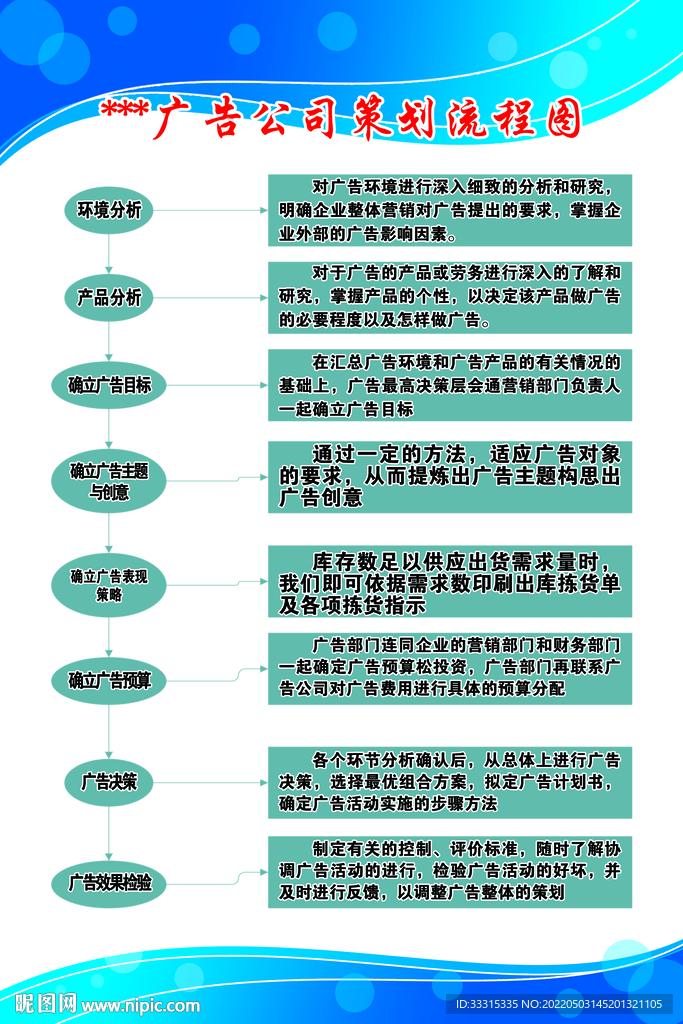 ***广告公司策划流程图

环境分析

对广告环境进行深入细致的分析和研究，明确企业整体营销对广告提出的要求，掌握企业外部的广告影响因素。

产品分析

对于广告的产品或劳务进行深入的了解和研究，掌握产品的个性，以决定该产品做广告的必要程度以及怎样做广告。

确立广告目标

在汇总广告环境和广告产品的有关情况的基础上，广告最高决策层会通营销部门负责人一起确立广告目标

确立广告主题与创意

通过一定的方法，适应广告对象的要求，从而提炼出广告主题构思出广告创意

确立广告表现策略

库存数足以供应出货需求量时，我们即可依据需求数印刷出库拣货单及各项拣货指示

确立广告预算

广告部门连同企业的营销部门和财务部门一起确定广告预算松投资，广告部门再联系广告公司对广告费用进行具体的预算分配

广告决策

各个环节分析确认后，从总体上进行广告决策，选择最优组合方案，拟定广告计划书，确定广告活动实施的步骤方法

广告效果检验

制定有关的控制、评价标准，随时了解协调广告活动的进行，检验广告活动的好坏，并及时进行反馈，以调整广告整体的策划

昵图网 www.nipic.com

ID:33315335 NO:20220503145201321105